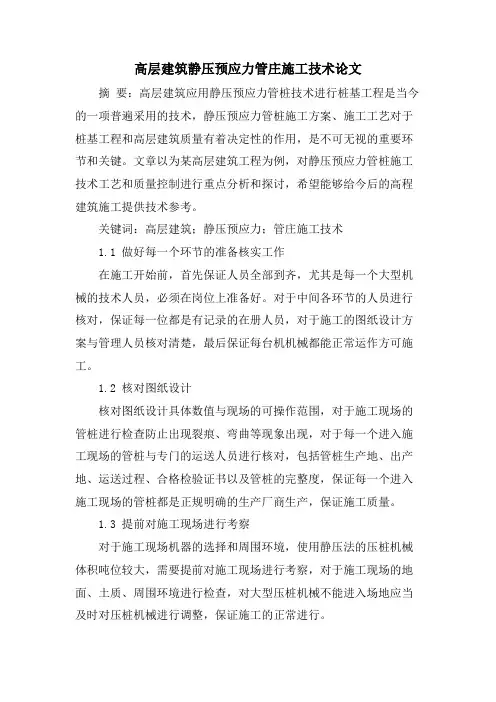 高层建筑静压预应力管庄施工技术论文

摘 要：高层建筑应用静压预应力管桩技术进行桩基工程是当今的一项普遍采用的技术，静压预应力管桩施工方案、施工工艺对于桩基工程和高层建筑质量有着决定性的作用，是不可无视的重要环节和关键。文章以为某高层建筑工程为例，对静压预应力管桩施工技术工艺和质量控制进行重点分析和探讨，希望能够给今后的高程建筑施工提供技术参考。

关键词：高层建筑；静压预应力；管庄施工技术

1.1 做好每一个环节的准备核实工作

在施工开始前，首先保证人员全部到齐，尤其是每一个大型机械的技术人员，必须在岗位上准备好。对于中间各环节的人员进行核对，保证每一位都是有记录的在册人员，对于施工的图纸设计方案与管理人员核对清楚，最后保证每台机机械都能正常运作方可施工。

1.2 核对图纸设计

核对图纸设计具体数值与现场的可操作范围，对于施工现场的管桩进行检查防止出现裂痕、弯曲等现象出现，对于每一个进入施工现场的管桩与专门的运送人员进行核对，包括管桩生产地、出产地、运送过程、合格检验证书以及管桩的完整度，保证每一个进入施工现场的管桩都是正规明确的生产厂商生产，保证施工质量。

1.3 提前对施工现场进行考察

对于施工现场机器的选择和周围环境，使用静压法的压桩机械体积吨位较大，需要提前对施工现场进行考察，对于施工现场的地面、土质、周围环境进行检查，对大型压桩机械不能进入场地应当及时对压桩机械进行调整，保证施工的正常进行。